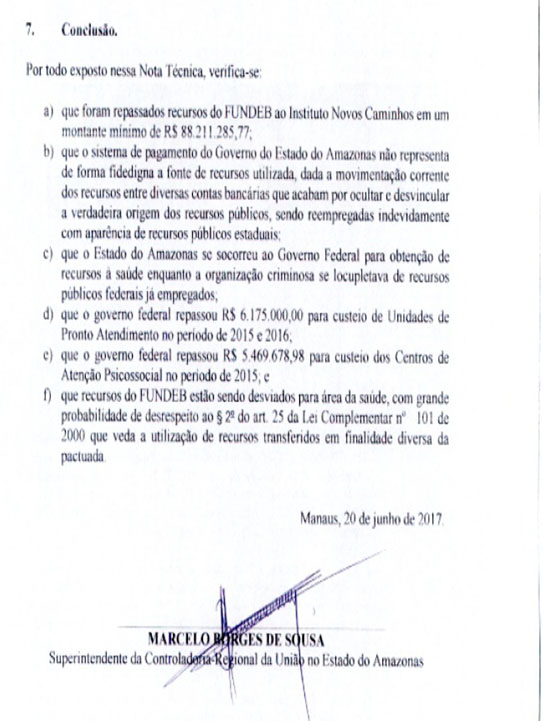 7. Conclusão.

Por todo exposto nessa Nota Técnica, verifica-se:

a) que foram repassados recursos do FUNDEB ao Instituto Novos Caminhos em um montante mínimo de R$ 88.211.285,77;

b) que o sistema de pagamento do Governo do Estado do Amazonas não representa de forma fidedigna a fonte de recursos utilizada, dada a movimentação corrente dos recursos entre diversas contas bancárias que acabam por ocultar e desvincular a verdadeira origem dos recursos públicos, sendo reempregadas indevidamente com aparência de recursos públicos estaduais;

c) que o Estado do Amazonas se socorreu ao Governo Federal para obtenção de recursos à saúde enquanto a organização criminosa se locupletava de recursos públicos federais já empregados;

d) que o governo federal repassou R$ 6.175.000,00 para custeio de Unidades de Pronto Atendimento no período de 2015 e 2016;

e) que o governo federal repassou R$ 5.469.678,98 para custeio dos Centros de Atenção Psicossocial no período de 2015; e

f) que recursos do FUNDEB estão sendo desviados para área da saúde, com grande probabilidade de desrespeito ao § 2º do art. 25 da Lei Complementar nº 101 de 2000 que veda a utilização de recursos transferidos em finalidade diversa da pactuada.

Manaus, 20 de junho de 2017.

MARCELO BORGES DE SOUSA
Superintendente da Controladoria-Regional da União no Estado do Amazonas